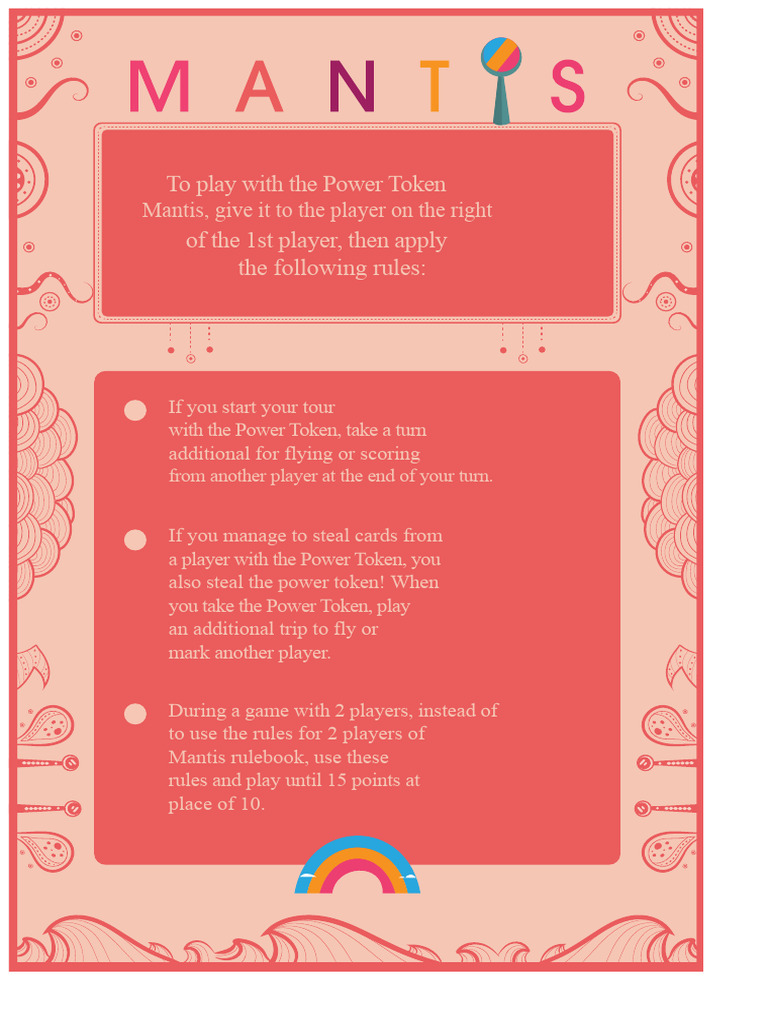 MANTIS

To play with the Power Token Mantis, give it to the player on the right of the 1st player, then apply the following rules:

If you start your tour with the Power Token, take a turn additional for flying or scoring from another player at the end of your turn.

If you manage to steal cards from a player with the Power Token, you also steal the power token! When you take the Power Token, play an additional trip to fly or mark another player.

During a game with 2 players, instead of to use the rules for 2 players of Mantis rulebook, use these rules and play until 15 points at place of 10.